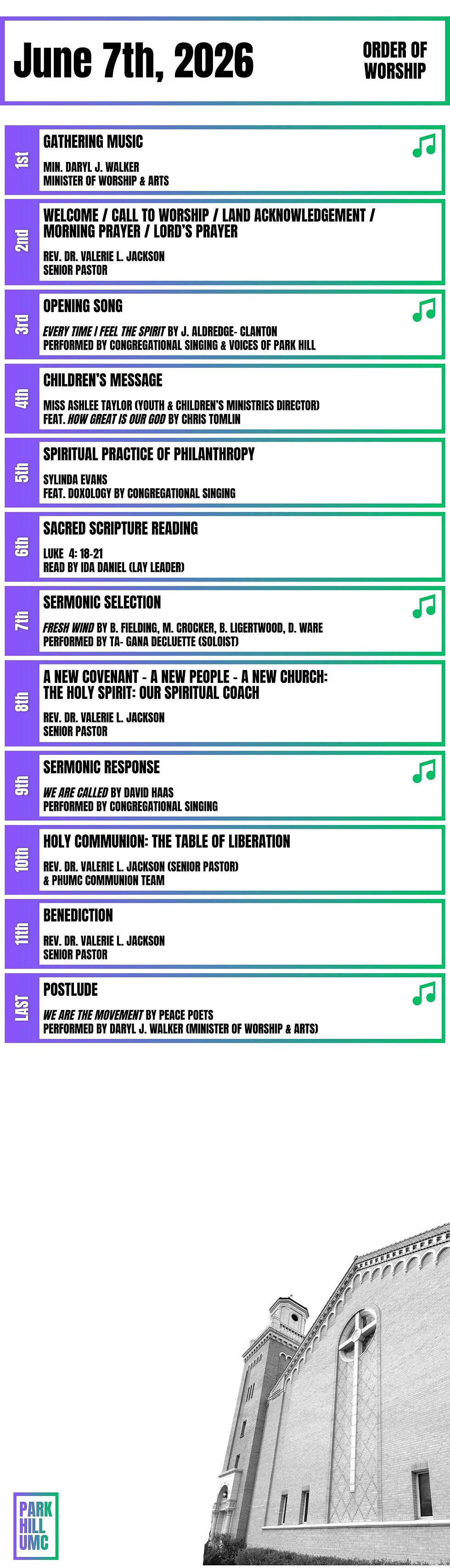 June 7th, 2026

ORDER OF WORSHIP

1st
GATHERING MUSIC
MIN. DARYL J. WALKER
MINISTER OF WORSHIP & ARTS

2nd
WELCOME / CALL TO WORSHIP / LAND ACKNOWLEDGEMENT / MORNING PRAYER / LORD'S PRAYER
REV. DR. VALERIE L. JACKSON
SENIOR PASTOR

3rd
OPENING SONG
EVERY TIME I FEEL THE SPIRIT BY J. ALDREDGE- CLANTON
PERFORMED BY CONGREGATIONAL SINGING & VOICES OF PARK HILL

4th
CHILDREN'S MESSAGE
MISS ASHLEE TAYLOR (YOUTH & CHILDREN'S MINISTRIES DIRECTOR)
FEAT. HOW GREAT IS OUR GOD BY CHRIS TOMLIN

5th
SPIRITUAL PRACTICE OF PHILANTHROPY
SYLINDA EVANS
FEAT. DOXOLOGY BY CONGREGATIONAL SINGING

6th
SACRED SCRIPTURE READING
LUKE 4: 18-21
READ BY IDA DANIEL (LAY LEADER)

7th
SERMONIC SELECTION
FRESH WIND BY B. FIELDING, M. CROCKER, B. LIGERTWOOD, D. WARE
PERFORMED BY TA- GANA DECLUETTE (SOLOIST)

8th
A NEW COVENANT - A NEW PEOPLE - A NEW CHURCH:
THE HOLY SPIRIT: OUR SPIRITUAL COACH
REV. DR. VALERIE L. JACKSON
SENIOR PASTOR

9th
SERMONIC RESPONSE
WE ARE CALLED BY DAVID HAAS
PERFORMED BY CONGREGATIONAL SINGING

10th
HOLY COMMUNION: THE TABLE OF LIBERATION
REV. DR. VALERIE L. JACKSON (SENIOR PASTOR)
& PHUMC COMMUNION TEAM

11th
BENEDICTION
REV. DR. VALERIE L. JACKSON
SENIOR PASTOR

LAST
POSTLUDE
WE ARE THE MOVEMENT BY PEACE POETS
PERFORMED BY DARYL J. WALKER (MINISTER OF WORSHIP & ARTS)

PARK
HILL
UMC